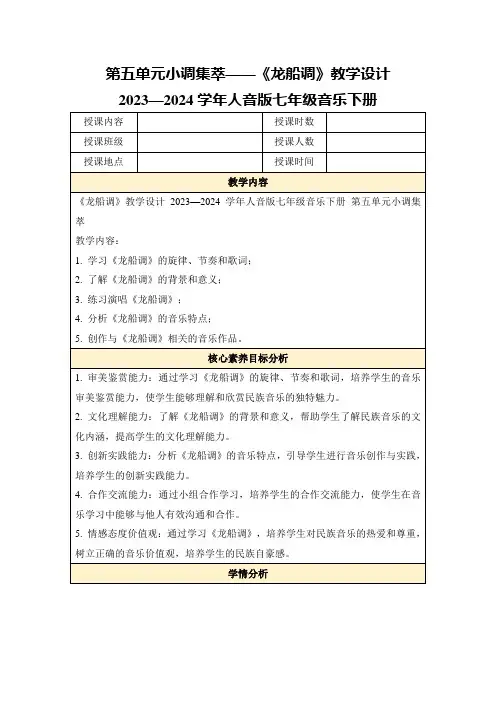 第五单元小调集萃——《龙船调》教学设计

2023—2024 学年人音版七年级音乐下册

| 授课内容 | | 授课时数 | |
|---|---|---|---|
| 授课班级 | | 授课人数 | |
| 授课地点 | | 授课时间 | |

教学内容

《龙船调》教学设计 2023—2024 学年人音版七年级音乐下册 第五单元小调集萃

教学内容：

1. 学习《龙船调》的旋律、节奏和歌词；

2. 了解《龙船调》的背景和意义；

3. 练习演唱《龙船调》；

4. 分析《龙船调》的音乐特点；

5. 创作与《龙船调》相关的音乐作品。

核心素养目标分析

1. 审美鉴赏能力：通过学习《龙船调》的旋律、节奏和歌词，培养学生的音乐审美鉴赏能力，使学生能够理解和欣赏民族音乐的独特魅力。

2. 文化理解能力：了解《龙船调》的背景和意义，帮助学生了解民族音乐的文化内涵，提高学生的文化理解能力。

3. 创新实践能力：分析《龙船调》的音乐特点，引导学生进行音乐创作与实践，培养学生的创新实践能力。

4. 合作交流能力：通过小组合作学习，培养学生的合作交流能力，使学生在音乐学习中能够与他人有效沟通和合作。

5. 情感态度价值观：通过学习《龙船调》，培养学生对民族音乐的热爱和尊重，树立正确的音乐价值观，培养学生的民族自豪感。

学情分析